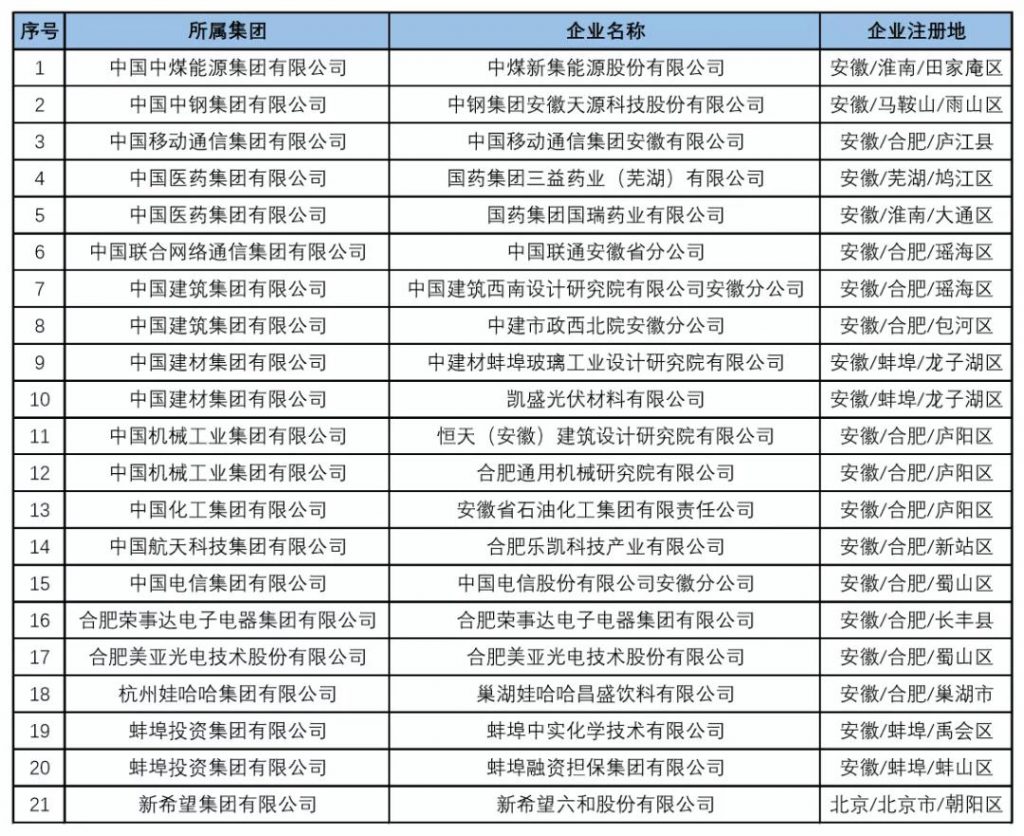 | 序号 | 所属集团 | 企业名称 | 企业注册地 |
|---|---|---|---|
| 1 | 中国中煤能源集团有限公司 | 中煤新集能源股份有限公司 | 安徽/淮南/田家庵区 |
| 2 | 中国中钢集团有限公司 | 中钢集团安徽天源科技股份有限公司 | 安徽/马鞍山/雨山区 |
| 3 | 中国移动通信集团有限公司 | 中国移动通信集团安徽有限公司 | 安徽/合肥/庐江县 |
| 4 | 中国医药集团有限公司 | 国药集团三益药业（芜湖）有限公司 | 安徽/芜湖/鸠江区 |
| 5 | 中国医药集团有限公司 | 国药集团国瑞药业有限公司 | 安徽/淮南/大通区 |
| 6 | 中国联合网络通信集团有限公司 | 中国联通安徽省分公司 | 安徽/合肥/瑶海区 |
| 7 | 中国建筑集团有限公司 | 中国建筑西南设计研究院有限公司安徽分公司 | 安徽/合肥/瑶海区 |
| 8 | 中国建筑集团有限公司 | 中建市政西北院安徽分公司 | 安徽/合肥/包河区 |
| 9 | 中国建材集团有限公司 | 中建材蚌埠玻璃工业设计研究院有限公司 | 安徽/蚌埠/龙子湖区 |
| 10 | 中国建材集团有限公司 | 凯盛光伏材料有限公司 | 安徽/蚌埠/龙子湖区 |
| 11 | 中国机械工业集团有限公司 | 恒天（安徽）建筑设计研究院有限公司 | 安徽/合肥/庐阳区 |
| 12 | 中国机械工业集团有限公司 | 合肥通用机械研究院有限公司 | 安徽/合肥/庐阳区 |
| 13 | 中国化工集团有限公司 | 安徽省石油化工集团有限责任公司 | 安徽/合肥/庐阳区 |
| 14 | 中国航天科技集团有限公司 | 合肥乐凯科技产业有限公司 | 安徽/合肥/新站区 |
| 15 | 中国电信集团有限公司 | 中国电信股份有限公司安徽分公司 | 安徽/合肥/蜀山区 |
| 16 | 合肥荣事达电子电器集团有限公司 | 合肥荣事达电子电器集团有限公司 | 安徽/合肥/长丰县 |
| 17 | 合肥美亚光电技术股份有限公司 | 合肥美亚光电技术股份有限公司 | 安徽/合肥/蜀山区 |
| 18 | 杭州娃哈哈集团有限公司 | 巢湖娃哈哈昌盛饮料有限公司 | 安徽/合肥/巢湖市 |
| 19 | 蚌埠投资集团有限公司 | 蚌埠中实化学技术有限公司 | 安徽/蚌埠/禹会区 |
| 20 | 蚌埠投资集团有限公司 | 蚌埠融资担保集团有限公司 | 安徽/蚌埠/蚌山区 |
| 21 | 新希望集团有限公司 | 新希望六和股份有限公司 | 北京/北京市/朝阳区 |